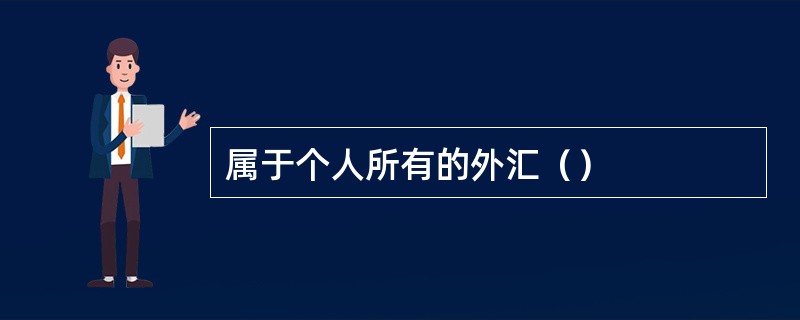 属于个人所有的外汇（）